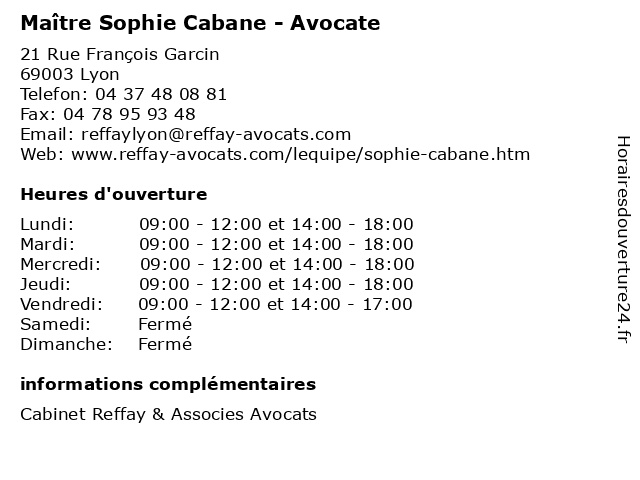 Maître Sophie Cabane - Avocate

21 Rue François Garcin
69003 Lyon
Telefon: 04 37 48 08 81
Fax: 04 78 95 93 48
Email: reffaylyon@reffay-avocats.com
Web: www.reffay-avocats.com/lequipe/sophie-cabane.htm

Heures d'ouverture

| | |
|---|---|
| Lundi: | 09:00 - 12:00 et 14:00 - 18:00 |
| Mardi: | 09:00 - 12:00 et 14:00 - 18:00 |
| Mercredi: | 09:00 - 12:00 et 14:00 - 18:00 |
| Jeudi: | 09:00 - 12:00 et 14:00 - 18:00 |
| Vendredi: | 09:00 - 12:00 et 14:00 - 17:00 |
| Samedi: | Fermé |
| Dimanche: | Fermé |

informations complémentaires

Cabinet Reffay & Associes Avocats

Horairesdouverture24.fr